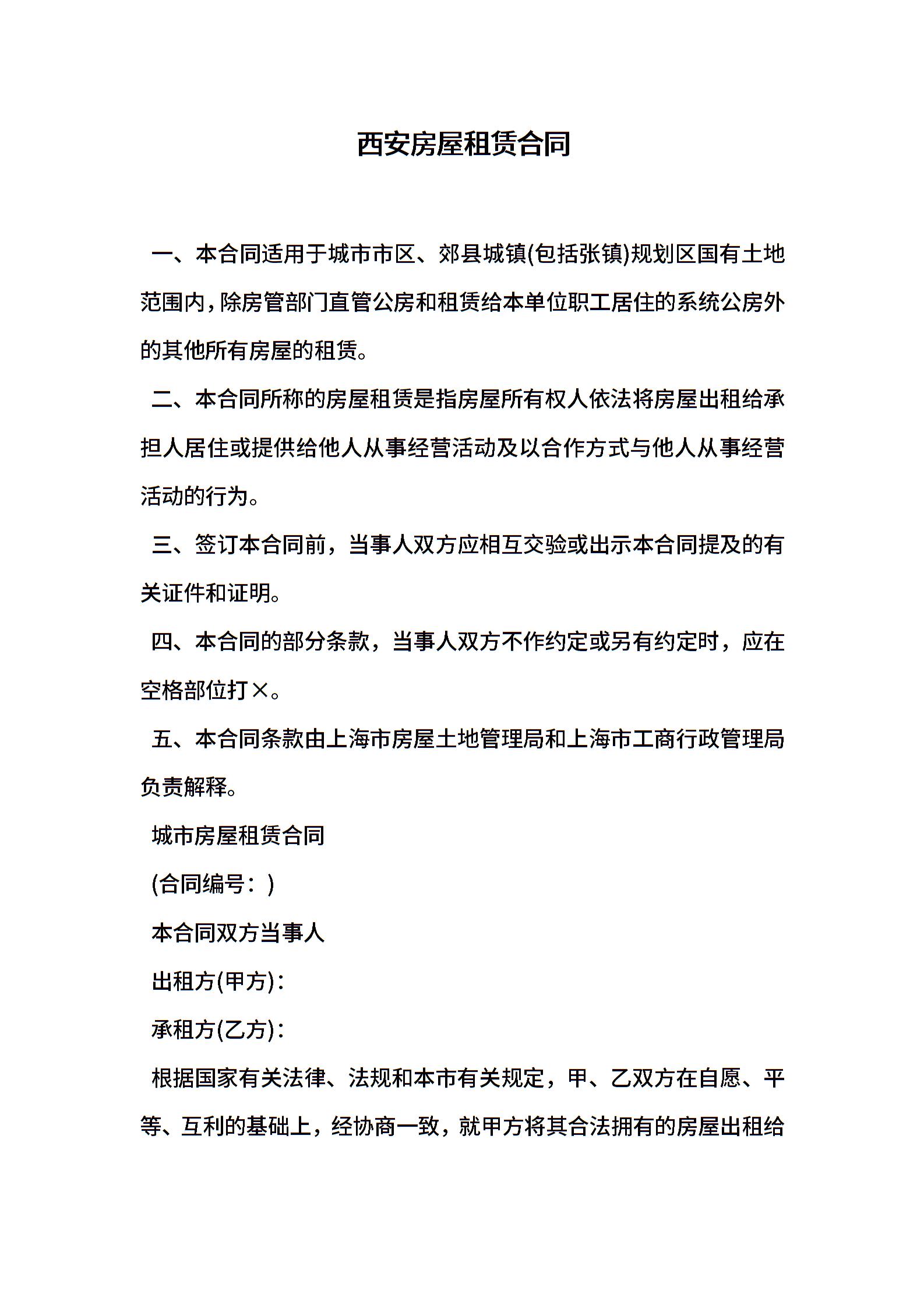 西安房屋租赁合同

一、本合同适用于城市市区、郊县城镇(包括张镇)规划区国有土地范围内，除房管部门直管公房和租赁给本单位职工居住的系统公房外的其他所有房屋的租赁。

二、本合同所称的房屋租赁是指房屋所有权人依法将房屋出租给承担人居住或提供给他人从事经营活动及以合作方式与他人从事经营活动的行为。

三、签订本合同前，当事人双方应相互交验或出示本合同提及的有关证件和证明。

四、本合同的部分条款，当事人双方不作约定或另有约定时，应在空格部位打×。

五、本合同条款由上海市房屋土地管理局和上海市工商行政管理局负责解释。

城市房屋租赁合同

(合同编号：)

本合同双方当事人

出租方(甲方)：

承租方(乙方)：

根据国家有关法律、法规和本市有关规定，甲、乙双方在自愿、平等、互利的基础上，经协商一致，就甲方将其合法拥有的房屋出租给